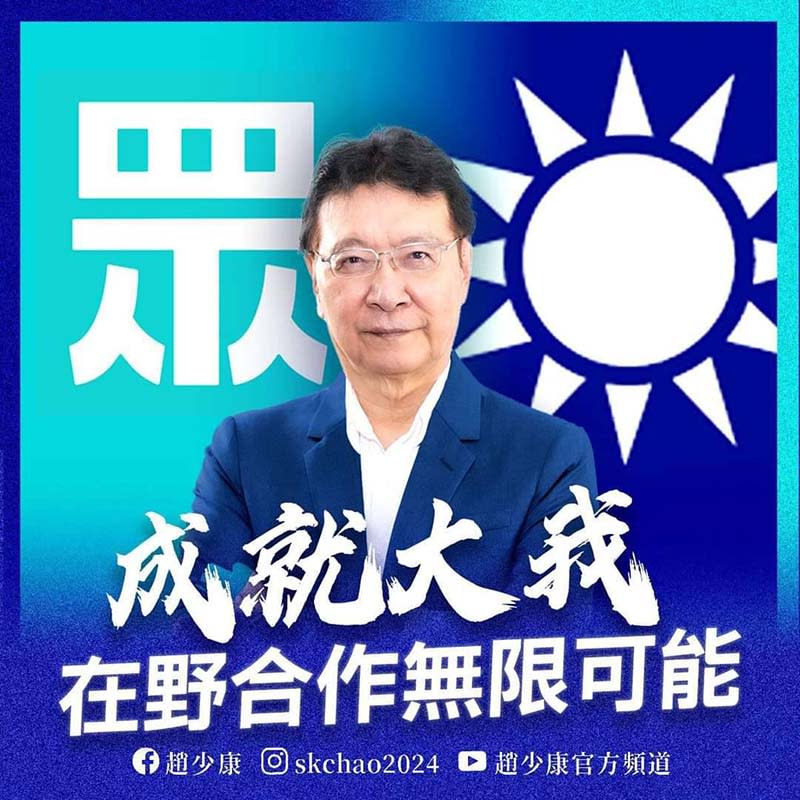 眾

成就大我
在野合作無限可能

趙少康 skchao2024 趙少康官方頻道